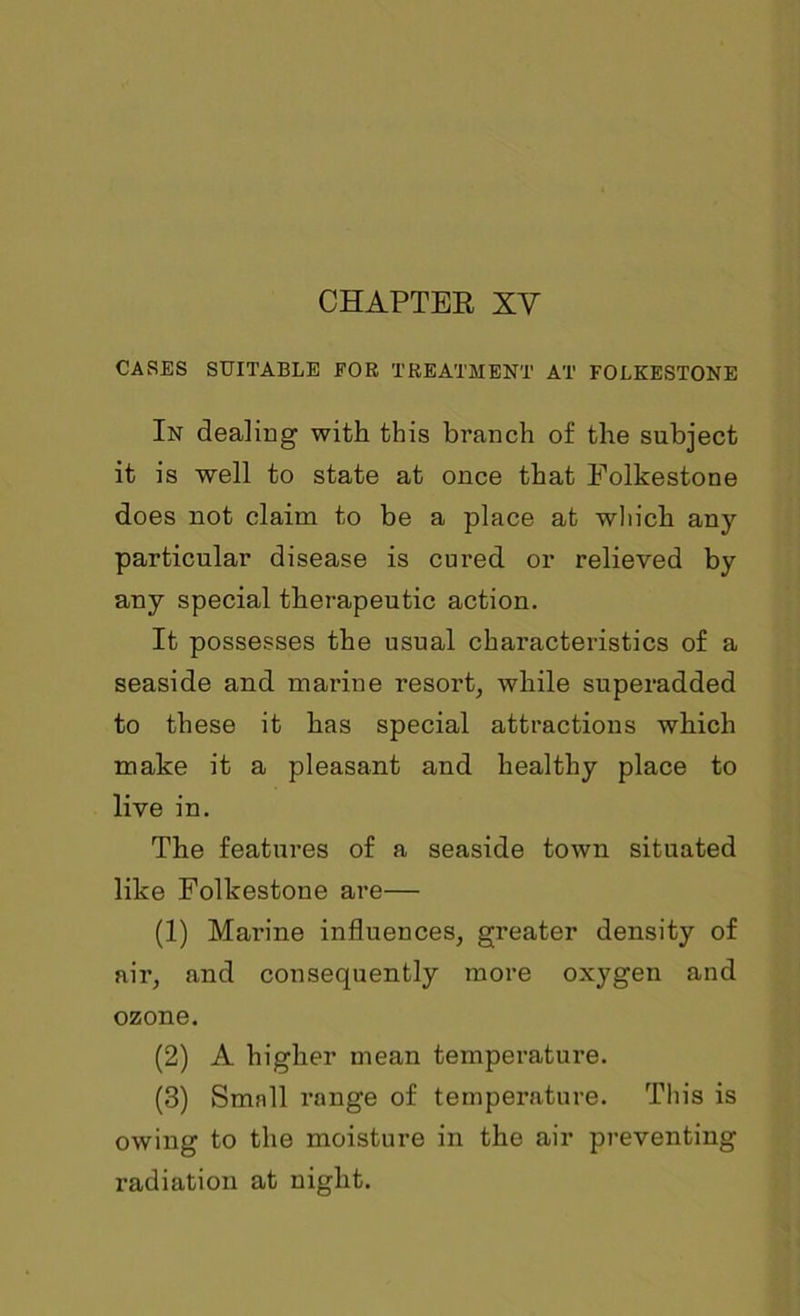 CHAPTER XV

CASES SUITABLE FOR TREATMENT AT FOLKESTONE

In dealing with this branch of the subject it is well to state at once that Folkestone does not claim to be a place at which any particular disease is cured or relieved by any special therapeutic action.

It possesses the usual characteristics of a seaside and marine resort, while superadded to these it has special attractions which make it a pleasant and healthy place to live in.

The features of a seaside town situated like Folkestone are—

(1) Marine influences, greater density of air, and consequently more oxygen and ozone.

(2) A higher mean temperature.

(3) Small range of temperature. This is owing to the moisture in the air preventing radiation at night.